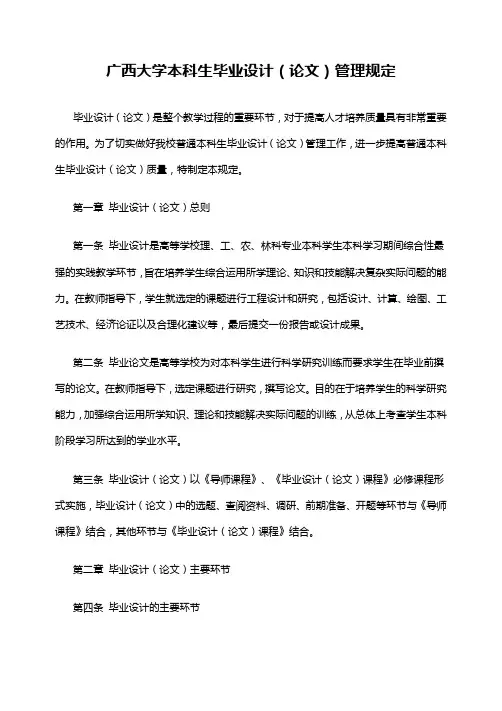 广西大学本科生毕业设计（论文）管理规定

毕业设计（论文）是整个教学过程的重要环节，对于提高人才培养质量具有非常重要的作用。为了切实做好我校普通本科生毕业设计（论文）管理工作，进一步提高普通本科生毕业设计（论文）质量，特制定本规定。

第一章 毕业设计（论文）总则

第一条 毕业设计是高等学校理、工、农、林科专业本科学生本科学习期间综合性最强的实践教学环节，旨在培养学生综合运用所学理论、知识和技能解决复杂实际问题的能力。在教师指导下，学生就选定的课题进行工程设计和研究，包括设计、计算、绘图、工艺技术、经济论证以及合理化建议等，最后提交一份报告或设计成果。

第二条 毕业论文是高等学校为对本科学生进行科学研究训练而要求学生在毕业前撰写的论文。在教师指导下，选定课题进行研究，撰写论文。目的在于培养学生的科学研究能力，加强综合运用所学知识、理论和技能解决实际问题的训练，从总体上考查学生本科阶段学习所达到的学业水平。

第三条 毕业设计（论文）以《导师课程》、《毕业设计（论文）课程》必修课程形式实施，毕业设计（论文）中的选题、查阅资料、调研、前期准备、开题等环节与《导师课程》结合，其他环节与《毕业设计（论文）课程》结合。

第二章 毕业设计（论文）主要环节

第四条 毕业设计的主要环节